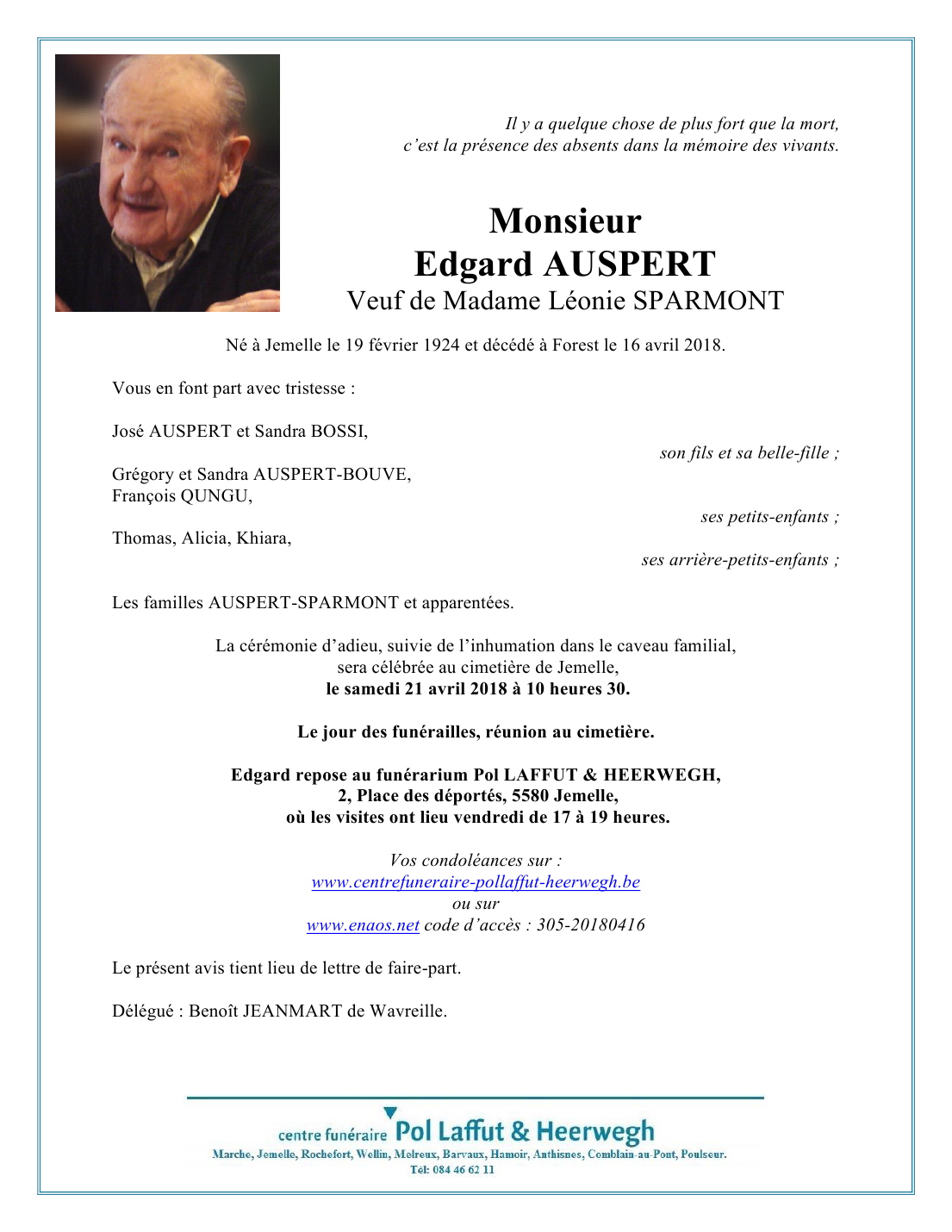 Il y a quelque chose de plus fort que la mort,
c'est la présence des absents dans la mémoire des vivants.

Monsieur
Edgard AUSPERT
Veuf de Madame Léonie SPARMONT

Né à Jemelle le 19 février 1924 et décédé à Forest le 16 avril 2018.

Vous en font part avec tristesse :

José AUSPERT et Sandra BOSSI,
son fils et sa belle-fille ;

Grégory et Sandra AUSPERT-BOUVE,
François QUNGU,
ses petits-enfants ;

Thomas, Alicia, Khiara,
ses arrière-petits-enfants ;

Les familles AUSPERT-SPARMONT et apparentées.

La cérémonie d'adieu, suivie de l'inhumation dans le caveau familial, sera célébrée au cimetière de Jemelle,
le samedi 21 avril 2018 à 10 heures 30.

Le jour des funérailles, réunion au cimetière.

Edgard repose au funérarium Pol LAFFUT & HEERWEGH,
2, Place des déportés, 5580 Jemelle,
où les visites ont lieu vendredi de 17 à 19 heures.

Vos condoléances sur :
www.centrefuneraire-pollaffut-heerwegh.be
ou sur
www.enaos.net code d'accès : 305-20180416

Le présent avis tient lieu de lettre de faire-part.

Délégué : Benoît JEANMART de Wavreille.

centre funéraire Pol Laffut & Heerwegh
Marche, Jemelle, Rochefort, Wellin, Melreux, Barvaux, Hamoir, Anthisnes, Comblain-au-Pont, Poulseur.
Tél: 084 46 62 11